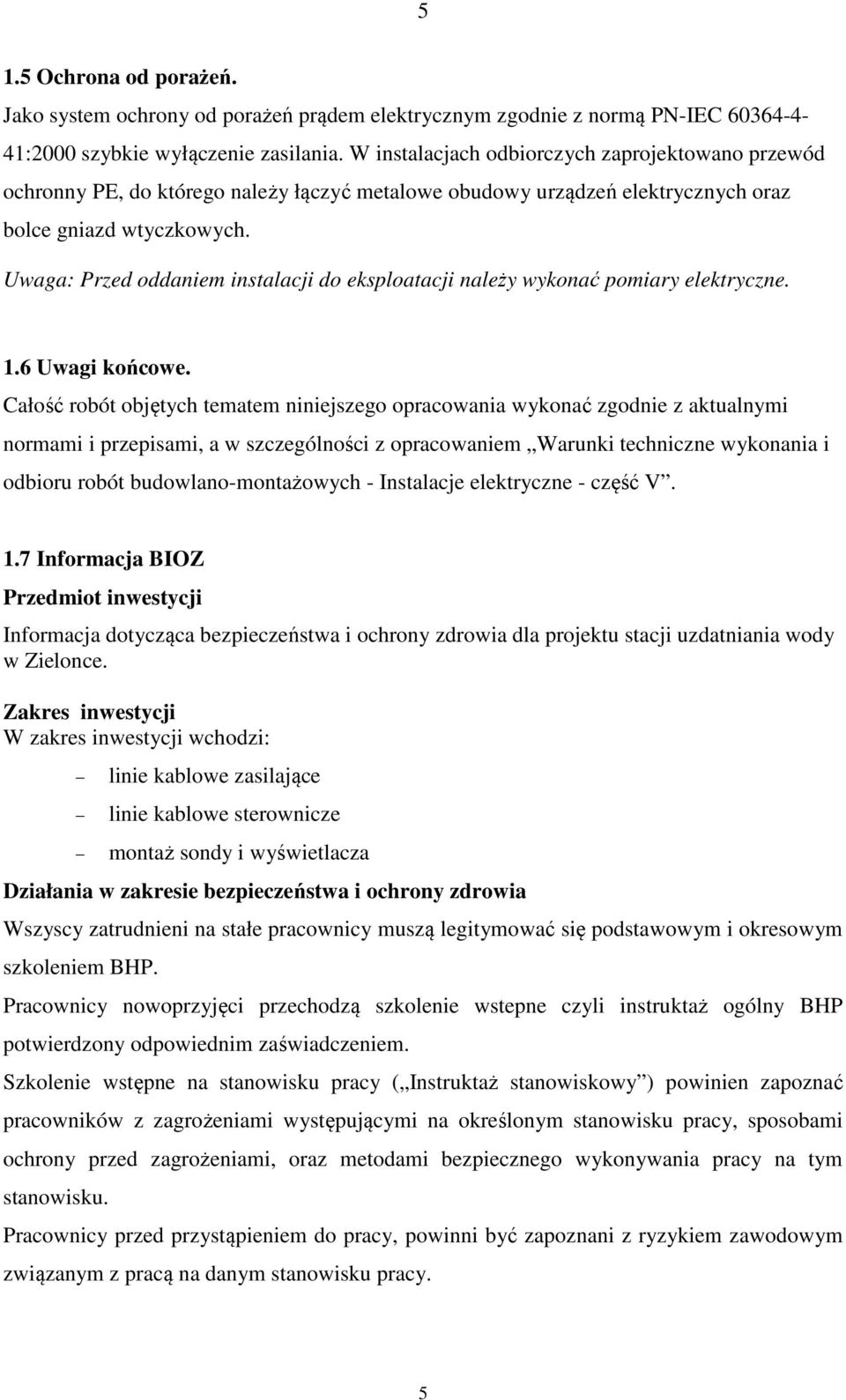 5

1.5 Ochrona od porażeń.

Jako system ochrony od porażeń prądem elektrycznym zgodnie z normą PN-IEC 60364-4-41:2000 szybkie wyłączenie zasilania. W instalacjach odbiorczych zaprojektowano przewód ochronny PE, do którego należy łączyć metalowe obudowy urządzeń elektrycznych oraz bolce gniazd wtyczkowych.

Uwaga: Przed oddaniem instalacji do eksploatacji należy wykonać pomiary elektryczne.

1.6 Uwagi końcowe.

Całość robót objętych tematem niniejszego opracowania wykonać zgodnie z aktualnymi normami i przepisami, a w szczególności z opracowaniem „Warunki techniczne wykonania i odbioru robót budowlano-montażowych - Instalacje elektryczne - część V”.

1.7 Informacja BIOZ

Przedmiot inwestycji

Informacja dotycząca bezpieczeństwa i ochrony zdrowia dla projektu stacji uzdatniania wody w Zielonce.

Zakres inwestycji

W zakres inwestycji wchodzi:

– linie kablowe zasilające

– linie kablowe sterownicze

– montaż sondy i wyświetlacza

Działania w zakresie bezpieczeństwa i ochrony zdrowia

Wszyscy zatrudnieni na stałe pracownicy muszą legitymować się podstawowym i okresowym szkoleniem BHP.

Pracownicy nowoprzyjęci przechodzą szkolenie wstepne czyli instruktaż ogólny BHP potwierdzony odpowiednim zaświadczeniem.

Szkolenie wstępne na stanowisku pracy („Instruktaż stanowiskowy”) powinien zapoznać pracowników z zagrożeniami występującymi na określonym stanowisku pracy, sposobami ochrony przed zagrożeniami, oraz metodami bezpiecznego wykonywania pracy na tym stanowisku.

Pracownicy przed przystąpieniem do pracy, powinni być zapoznani z ryzykiem zawodowym związanym z pracą na danym stanowisku pracy.

5